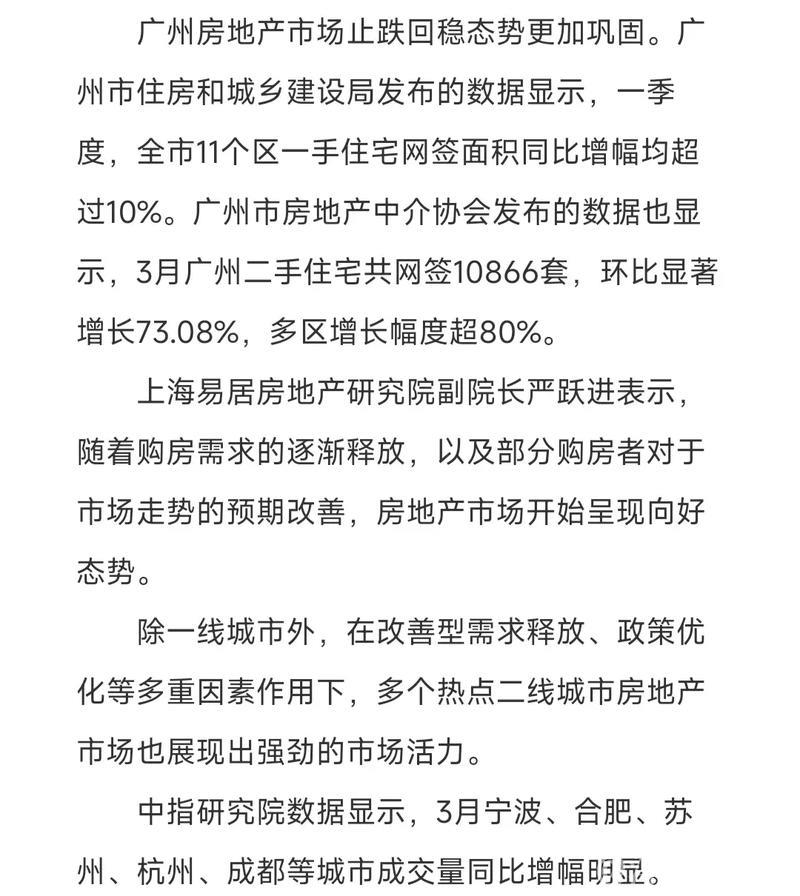 广州房地产市场止跌回稳态势更加巩固。广州市住房和城乡建设局发布的数据显示，一季度，全市11个区一手住宅网签面积同比增幅均超过10%。广州市房地产中介协会发布的数据也显示，3月广州二手住宅共网签10866套，环比显著增长73.08%，多区增长幅度超80%。

上海易居房地产研究院副院长严跃进表示，随着购房需求的逐渐释放，以及部分购房者对于市场走势的预期改善，房地产市场开始呈现向好态势。

除一线城市外，在改善型需求释放、政策优化等多重因素作用下，多个热点二线城市房地产市场也展现出强劲的市场活力。

中指研究院数据显示，3月宁波、合肥、苏州、杭州、成都等城市成交量同比增幅明显。